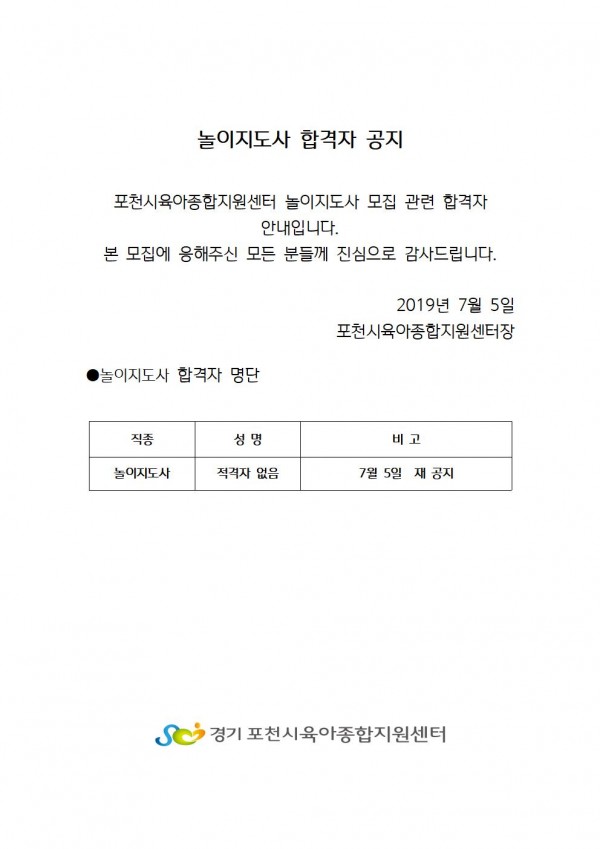 놀이지도사 합격자 공지

포천시육아종합지원센터 놀이지도사 모집 관련 합격자 안내입니다.
본 모집에 응해주신 모든 분들께 진심으로 감사드립니다.

2019년 7월 5일
포천시육아종합지원센터장

●놀이지도사 합격자 명단

| 직종 | 성 명 | 비 고 |
|---|---|---|
| 놀이지도사 | 적격자 없음 | 7월 5일 재 공지 |

경기 포천시육아종합지원센터